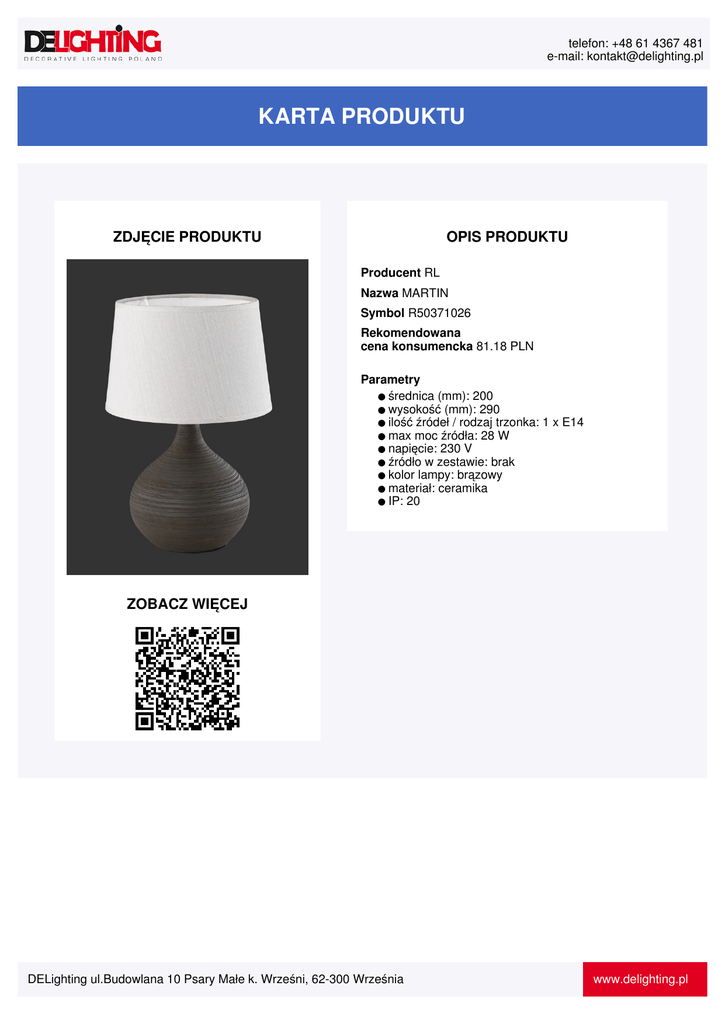 DELIGHTING
DECORATIVE LIGHTING POLAND

telefon: +48 61 4367 481
e-mail: kontakt@delighting.pl

KARTA PRODUKTU

ZDJĘCIE PRODUKTU

ZOBACZ WIĘCEJ

OPIS PRODUKTU

Producent RL

Nazwa MARTIN

Symbol R50371026

Rekomendowana
cena konsumencka 81.18 PLN

Parametry
• średnica (mm): 200
• wysokość (mm): 290
• ilość źródeł / rodzaj trzonka: 1 x E14
• max moc źródła: 28 W
• napięcie: 230 V
• źródło w zestawie: brak
• kolor lampy: brązowy
• materiał: ceramika
• IP: 20

DELighting ul.Budowlana 10 Psary Małe k. Wrześni, 62-300 Września

www.delighting.pl